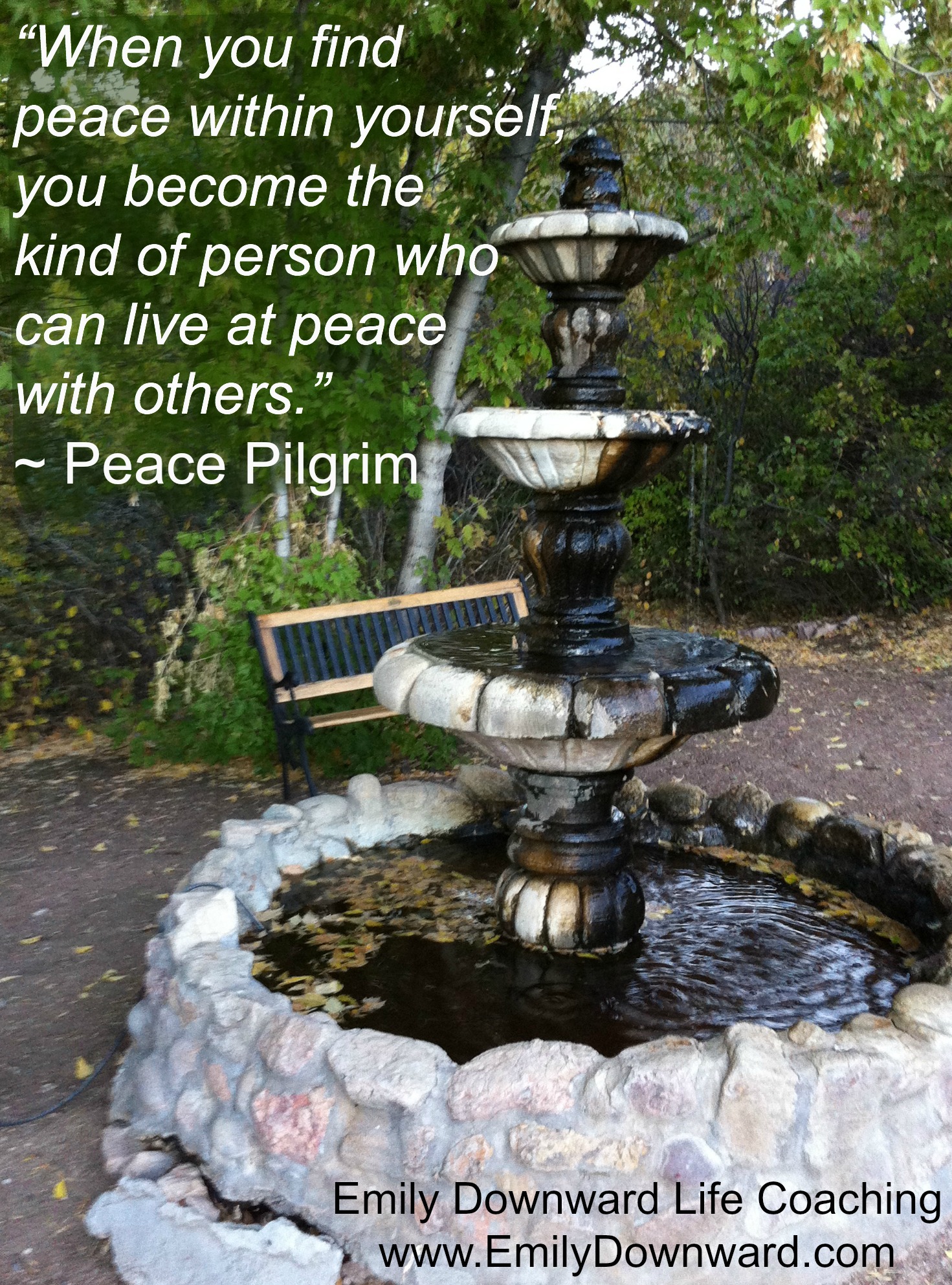 “When you find peace within yourself, you become the kind of person who can live at peace with others.”
~ Peace Pilgrim

Emily Downward Life Coaching
www.EmilyDownward.com